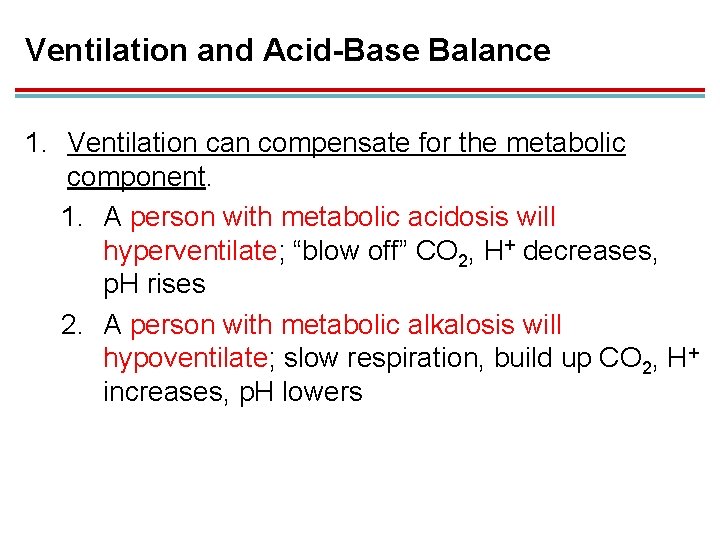 Ventilation and Acid-Base Balance

1. Ventilation can compensate for the metabolic component.

1. A person with metabolic acidosis will hyperventilate; “blow off” $CO_2$, $H^+$ decreases, pH rises

2. A person with metabolic alkalosis will hypoventilate; slow respiration, build up $CO_2$, $H^+$ increases, pH lowers